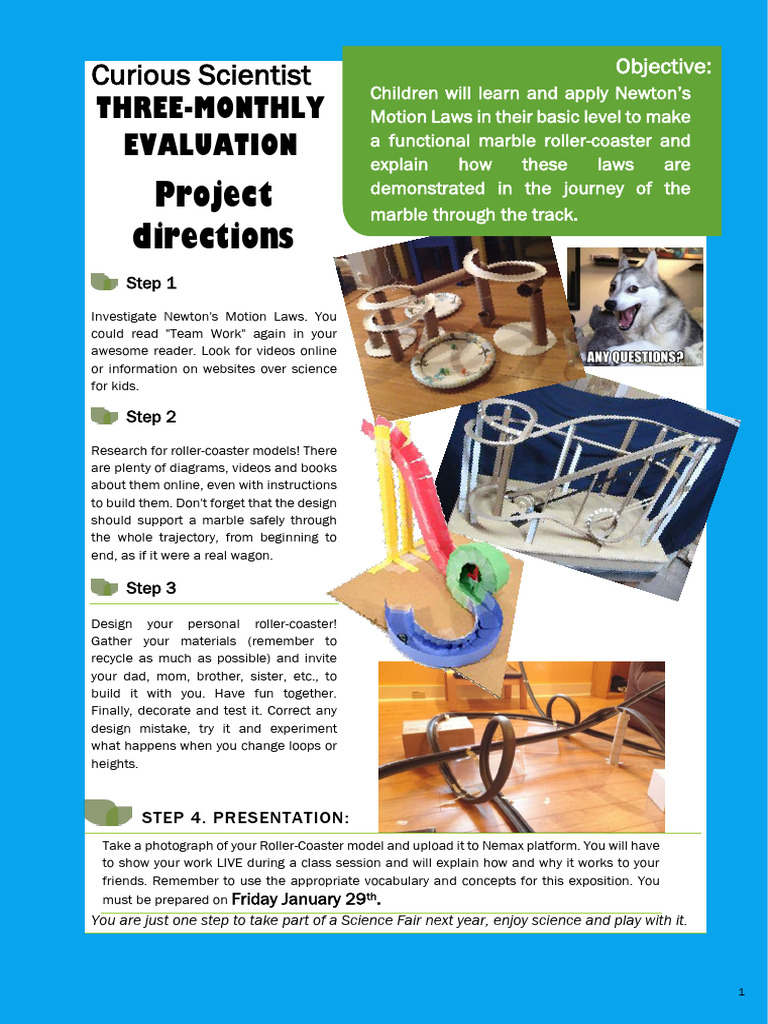 Curious Scientist
THREE-MONTHLY EVALUATION
Project directions

Objective:
Children will learn and apply Newton's Motion Laws in their basic level to make a functional marble roller-coaster and explain how these laws are demonstrated in the journey of the marble through the track.

ANY QUESTIONS?

Step 1

Investigate Newton's Motion Laws. You could read "Team Work" again in your awesome reader. Look for videos online or information on websites over science for kids.

Step 2

Research for roller-coaster models! There are plenty of diagrams, videos and books about them online, even with instructions to build them. Don't forget that the design should support a marble safely through the whole trajectory, from beginning to end, as if it were a real wagon.

Step 3

Design your personal roller-coaster! Gather your materials (remember to recycle as much as possible) and invite your dad, mom, brother, sister, etc., to build it with you. Have fun together. Finally, decorate and test it. Correct any design mistake, try it and experiment what happens when you change loops or heights.

STEP 4. PRESENTATION:

Take a photograph of your Roller-Coaster model and upload it to Nemax platform. You will have to show your work LIVE during a class session and will explain how and why it works to your friends. Remember to use the appropriate vocabulary and concepts for this exposition. You must be prepared on Friday January 29$^{th}$.

You are just one step to take part of a Science Fair next year, enjoy science and play with it.

1